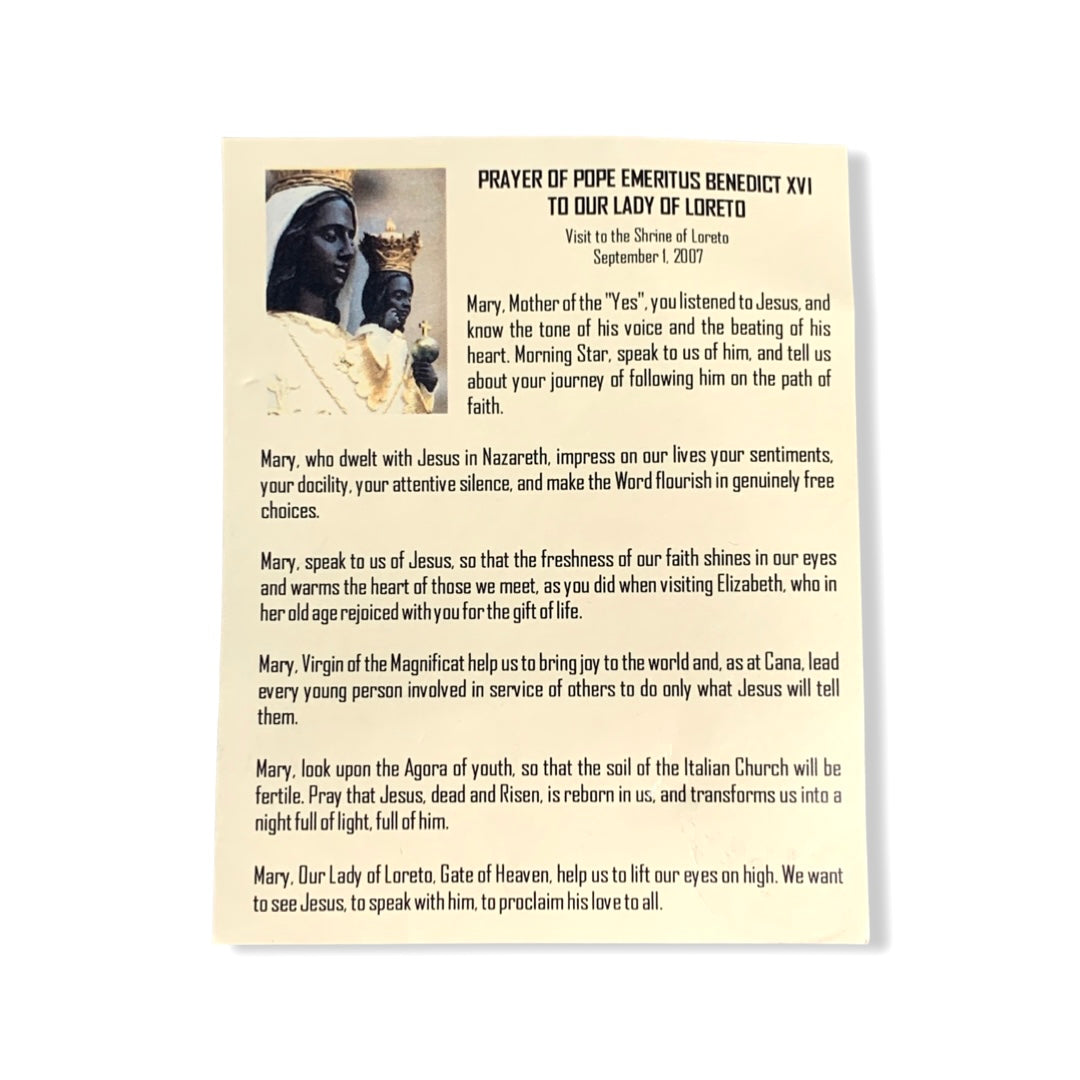 PRAYER OF POPE EMERITUS BENEDICT XVI
TO OUR LADY OF LORETO

Visit to the Shrine of Loreto
September 1, 2007

Mary, Mother of the "Yes", you listened to Jesus, and know the tone of his voice and the beating of his heart. Morning Star, speak to us of him, and tell us about your journey of following him on the path of faith.

Mary, who dwelt with Jesus in Nazareth, impress on our lives your sentiments, your docility, your attentive silence, and make the Word flourish in genuinely free choices.

Mary, speak to us of Jesus, so that the freshness of our faith shines in our eyes and warms the heart of those we meet, as you did when visiting Elizabeth, who in her old age rejoiced with you for the gift of life.

Mary, Virgin of the Magnificat help us to bring joy to the world and, as at Cana, lead every young person involved in service of others to do only what Jesus will tell them.

Mary, look upon the Agora of youth, so that the soil of the Italian Church will be fertile. Pray that Jesus, dead and Risen, is reborn in us, and transforms us into a night full of light, full of him.

Mary, Our Lady of Loreto, Gate of Heaven, help us to lift our eyes on high. We want to see Jesus, to speak with him, to proclaim his love to all.